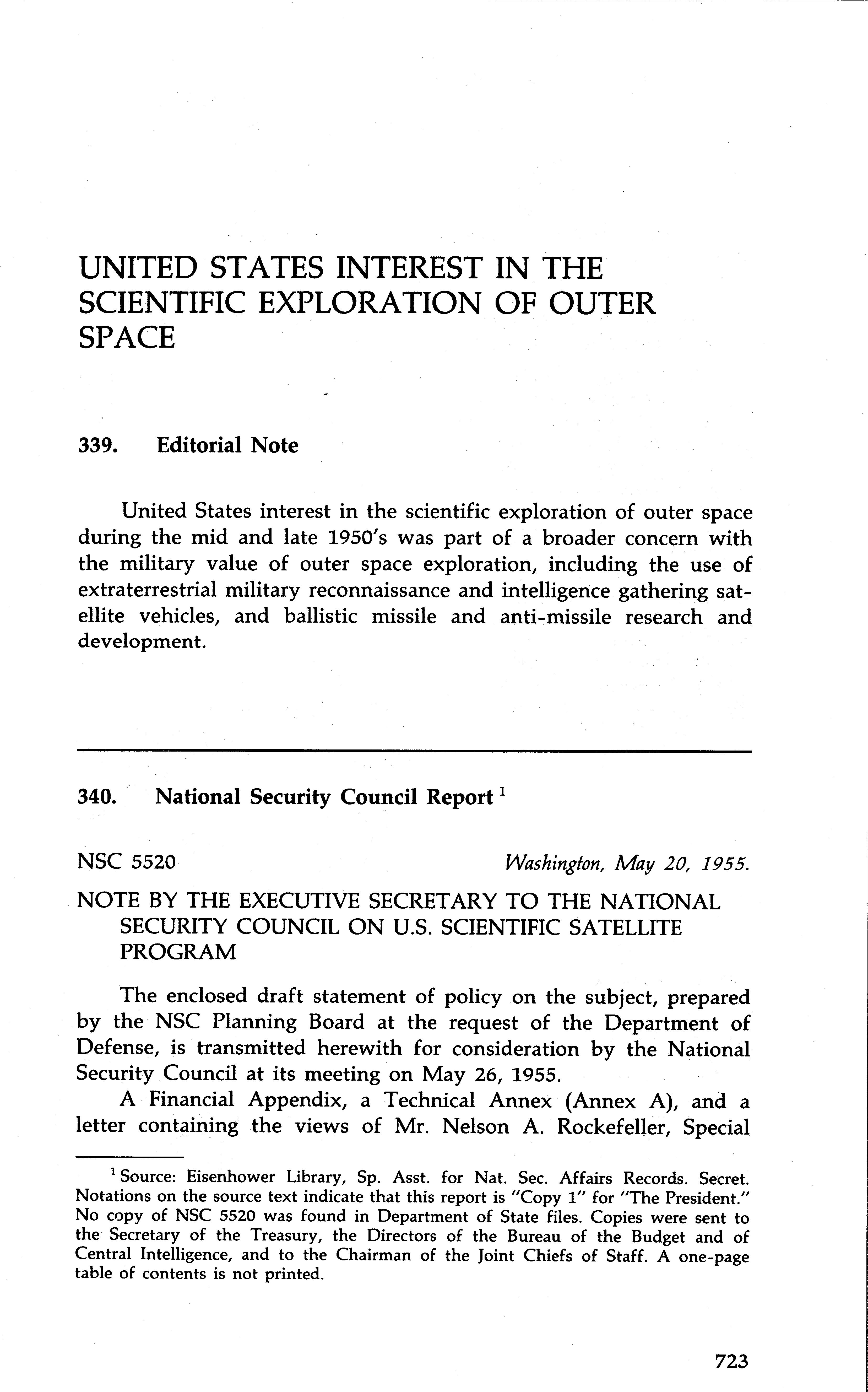 UNITED STATES INTEREST IN THE SCIENTIFIC EXPLORATION OF OUTER SPACE

339. Editorial Note

United States interest in the scientific exploration of outer space during the mid and late 1950's was part of a broader concern with the military value of outer space exploration, including the use of extraterrestrial military reconnaissance and intelligence gathering satellite vehicles, and ballistic missile and anti-missile research and development.

340. National Security Council Report $^1$

NSC 5520 Washington, May 20, 1955.

NOTE BY THE EXECUTIVE SECRETARY TO THE NATIONAL SECURITY COUNCIL ON U.S. SCIENTIFIC SATELLITE PROGRAM

The enclosed draft statement of policy on the subject, prepared by the NSC Planning Board at the request of the Department of Defense, is transmitted herewith for consideration by the National Security Council at its meeting on May 26, 1955.

A Financial Appendix, a Technical Annex (Annex A), and a letter containing the views of Mr. Nelson A. Rockefeller, Special

$^1$ Source: Eisenhower Library, Sp. Asst. for Nat. Sec. Affairs Records. Secret. Notations on the source text indicate that this report is "Copy 1" for "The President." No copy of NSC 5520 was found in Department of State files. Copies were sent to the Secretary of the Treasury, the Directors of the Bureau of the Budget and of Central Intelligence, and to the Chairman of the Joint Chiefs of Staff. A one-page table of contents is not printed.

723